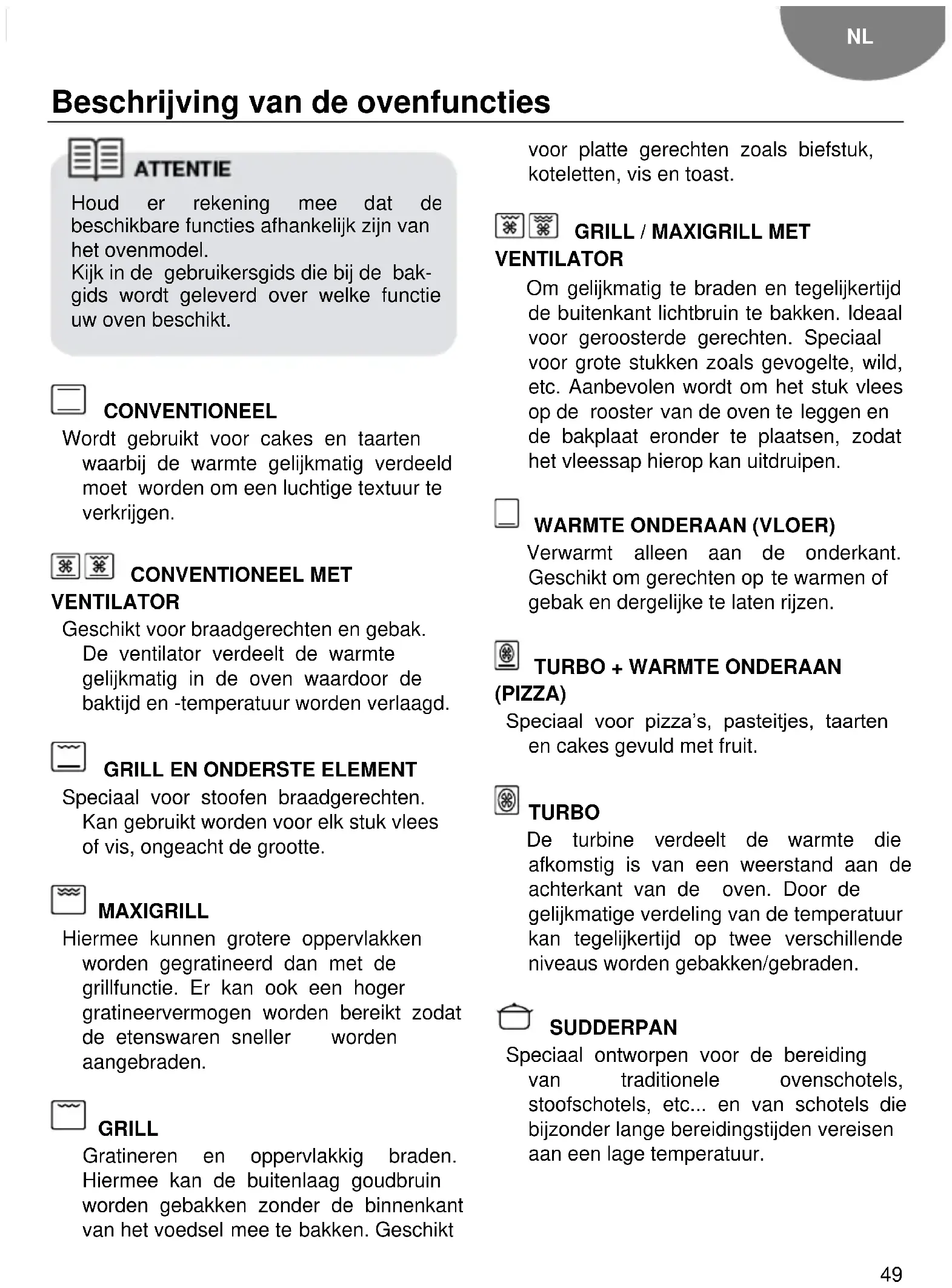 NL

Beschrijving van de ovenfuncties

ATTENTIE

Houd er rekening mee dat de beschikbare functies afhankelijk zijn van het ovenmodel.
Kijk in de gebruikersgids die bij de bakgids wordt geleverd over welke functie uw oven beschikt.

CONVENTIONEEL

Wordt gebruikt voor cakes en taarten waarbij de warmte gelijkmatig verdeeld moet worden om een luchtige textuur te verkrijgen.

CONVENTIONEEL MET VENTILATOR

Geschikt voor braadgerechten en gebak. De ventilator verdeelt de warmte gelijkmatig in de oven waardoor de baktijd en -temperatuur worden verlaagd.

GRILL EN ONDERSTE ELEMENT

Speciaal voor stoofen braadgerechten. Kan gebruikt worden voor elk stuk vlees of vis, ongeacht de grootte.

MAXIGRILL

Hiermee kunnen grotere oppervlakken worden gegratineerd dan met de grillfunctie. Er kan ook een hoger gratineervermogen worden bereikt zodat de etenswaren sneller worden aangebraden.

GRILL

Gratineren en oppervlakkig braden. Hiermee kan de buitenlaag goudbruin worden gebakken zonder de binnenkant van het voedsel mee te bakken. Geschikt voor platte gerechten zoals biefstuk, koteletten, vis en toast.

GRILL / MAXIGRILL MET VENTILATOR

Om gelijkmatig te braden en tegelijkertijd de buitenkant lichtbruin te bakken. Ideaal voor geroosterde gerechten. Speciaal voor grote stukken zoals gevogelte, wild, etc. Aanbevolen wordt om het stuk vlees op de rooster van de oven te leggen en de bakplaat eronder te plaatsen, zodat het vleessap hierop kan uitdruipen.

WARMTE ONDERAAN (VLOER)

Verwarmt alleen aan de onderkant. Geschikt om gerechten op te warmen of gebak en dergelijke te laten rijzen.

TURBO + WARMTE ONDERAAN (PIZZA)

Speciaal voor pizza's, pasteitjes, taarten en cakes gevuld met fruit.

TURBO

De turbine verdeelt de warmte die afkomstig is van een weerstand aan de achterkant van de oven. Door de gelijkmatige verdeling van de temperatuur kan tegelijkertijd op twee verschillende niveaus worden gebakken/gebraden.

SUDDERPAN

Speciaal ontworpen voor de bereiding van traditionele ovenschotels, stoofschotels, etc... en van schotels die bijzonder lange bereidingstijden vereisen aan een lage temperatuur.

49